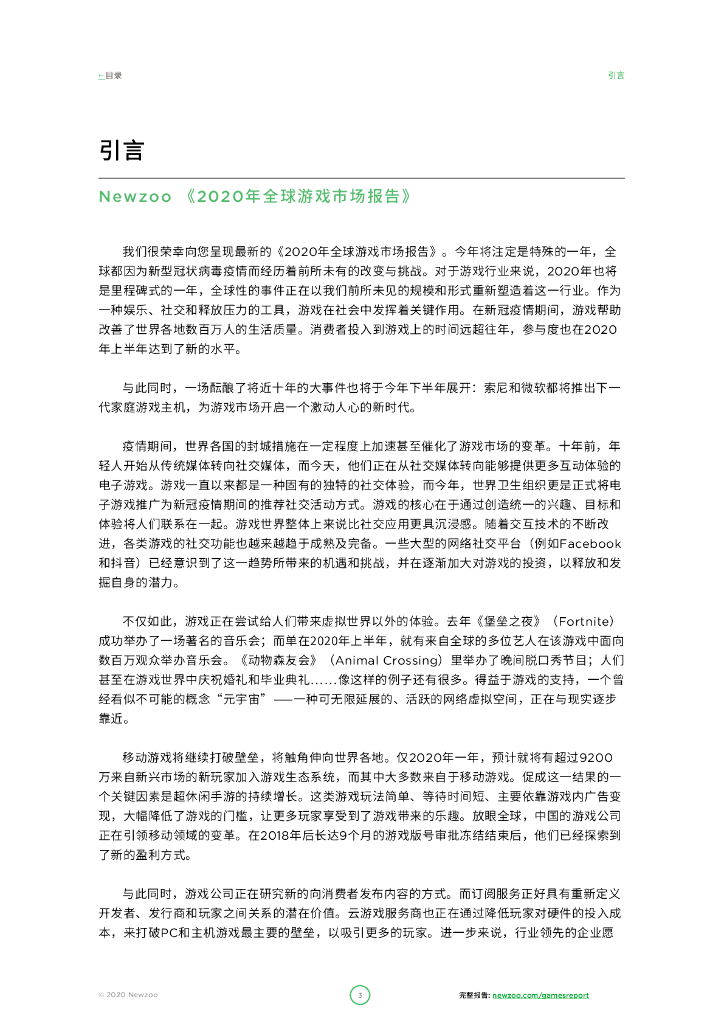 目录

引言

引言

Newzoo 《2020年全球游戏市场报告》

我们很荣幸向您呈现最新的《2020年全球游戏市场报告》。今年将注定是特殊的一年，全球都因为新型冠状病毒疫情而经历着前所未有的改变与挑战。对于游戏行业来说，2020年也将是里程碑式的一年，全球性的事件正在以我们前所未见的规模和形式重新塑造着这一行业。作为一种娱乐、社交和释放压力的工具，游戏在社会中发挥着关键作用。在新冠疫情期间，游戏帮助改善了世界各地数百万人的生活质量。消费者投入到游戏上的时间远超往年，参与度也在2020年上半年达到了新的水平。

与此同时，一场酝酿了将近十年的大事件也将于今年下半年展开：索尼和微软都将推出下一代家庭游戏主机，为游戏市场开启一个激动人心的新时代。

疫情期间，世界各国的封城措施在一定程度上加速甚至催化了游戏市场的变革。十年前，年轻人开始从传统媒体转向社交媒体，而今天，他们正在从社交媒体转向能够提供更多互动体验的电子游戏。游戏一直以来都是一种固有的独特的社交体验，而今年，世界卫生组织更是正式将电子游戏推广为新冠疫情期间的推荐社交活动方式。游戏的核心在于通过创造统一的兴趣、目标和体验将人们联系在一起。游戏世界整体上来说比社交应用更具沉浸感。随着交互技术的不断改进，各类游戏的社交功能也越来越趋于成熟及完备。一些大型的网络社交平台（例如Facebook和抖音）已经意识到了这一趋势所带来的机遇和挑战，并在逐渐加大对游戏的投资，以释放和发掘自身的潜力。

不仅如此，游戏正在尝试给人们带来虚拟世界以外的体验。去年《堡垒之夜》（Fortnite）成功举办了一场著名的音乐会；而单在2020年上半年，就有来自全球的多位艺人在该游戏中面向数百万观众举办音乐会。《动物森友会》（Animal Crossing）里举办了晚间脱口秀节目；人们甚至在游戏世界中庆祝婚礼和毕业典礼......像这样的例子还有很多。得益于游戏的支持，一个曾经看似不可能的概念“元宇宙”——一种可无限延展的、活跃的网络虚拟空间，正在与现实逐步靠近。

移动游戏将继续打破壁垒，将触角伸向世界各地。仅2020年一年，预计就将有超过9200万来自新兴市场的新玩家加入游戏生态系统，而其中大多数来自于移动游戏。促成这一结果的一个关键因素是超休闲手游的持续增长。这类游戏玩法简单、等待时间短、主要依靠游戏内广告变现，大幅降低了游戏的门槛，让更多玩家享受到了游戏带来的乐趣。放眼全球，中国的游戏公司正在引领移动领域的变革。在2018年后长达9个月的游戏版号审批冻结结束后，他们已经探索到了新的盈利方式。

与此同时，游戏公司正在研究新的向消费者发布内容的方式。而订阅服务正好具有重新定义开发者、发行商和玩家之间关系的潜在价值。云游戏服务商也正在通过降低玩家对硬件的投入成本，来打破PC和主机游戏最主要的壁垒，以吸引更多的玩家。进一步来说，行业领先的企业愿

© 2020 Newzoo

3

完整报告: newzoo.com/gamesreport